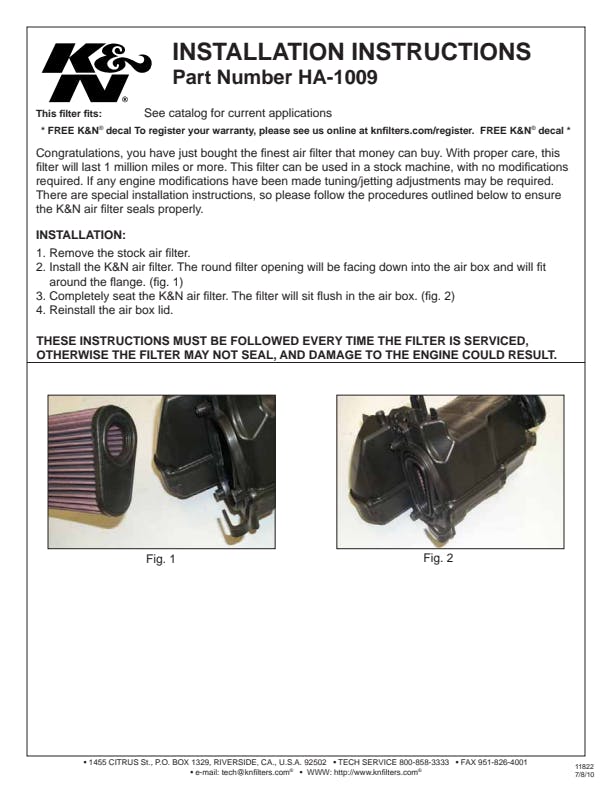 K&N®

INSTALLATION INSTRUCTIONS
Part Number HA-1009

This filter fits: See catalog for current applications

* FREE K&N® decal To register your warranty, please see us online at knfilters.com/register. FREE K&N® decal *

Congratulations, you have just bought the finest air filter that money can buy. With proper care, this filter will last 1 million miles or more. This filter can be used in a stock machine, with no modifications required. If any engine modifications have been made tuning/jetting adjustments may be required. There are special installation instructions, so please follow the procedures outlined below to ensure the K&N air filter seals properly.

INSTALLATION:
1. Remove the stock air filter.
2. Install the K&N air filter. The round filter opening will be facing down into the air box and will fit around the flange. (fig. 1)
3. Completely seat the K&N air filter. The filter will sit flush in the air box. (fig. 2)
4. Reinstall the air box lid.

THESE INSTRUCTIONS MUST BE FOLLOWED EVERY TIME THE FILTER IS SERVICED, OTHERWISE THE FILTER MAY NOT SEAL, AND DAMAGE TO THE ENGINE COULD RESULT.

Fig. 1

Fig. 2

• 1455 CITRUS St., P.O. BOX 1329, RIVERSIDE, CA., U.S.A. 92502 • TECH SERVICE 800-858-3333 • FAX 951-826-4001
• e-mail: tech@knfilters.com® • WWW: http://www.knfilters.com®

11822
7/8/10